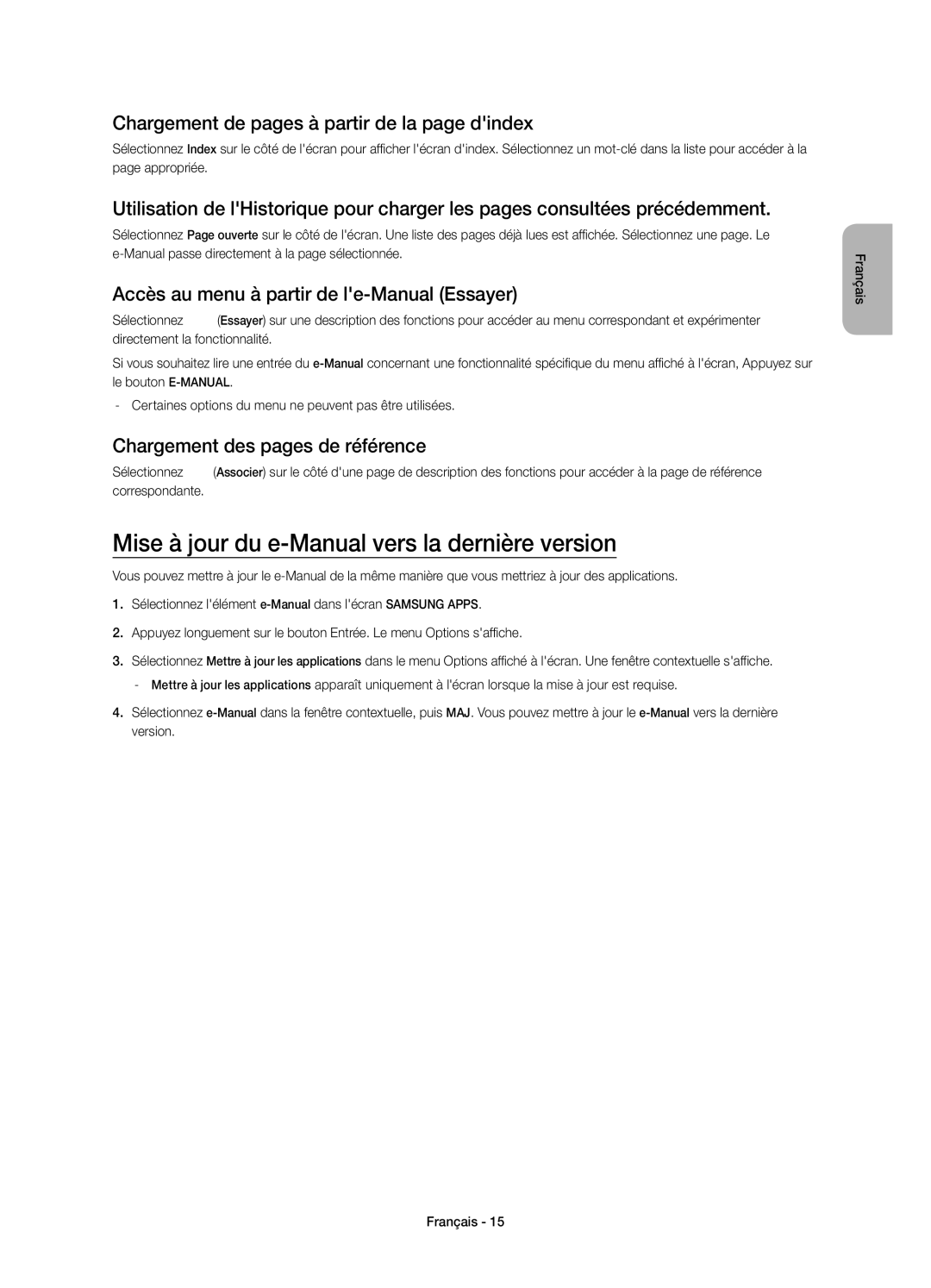 Chargement de pages à partir de la page d'index

Sélectionnez Index sur le côté de l'écran pour afficher l'écran d'index. Sélectionnez un mot-clé dans la liste pour accéder à la page appropriée.

Utilisation de l'Historique pour charger les pages consultées précédemment.

Sélectionnez Page ouverte sur le côté de l'écran. Une liste des pages déjà lues est affichée. Sélectionnez une page. Le e-Manual passe directement à la page sélectionnée.

Accès au menu à partir de l'e-Manual (Essayer)

Sélectionnez (Essayer) sur une description des fonctions pour accéder au menu correspondant et expérimenter directement la fonctionnalité.

Si vous souhaitez lire une entrée du e-Manual concernant une fonctionnalité spécifique du menu affiché à l'écran, Appuyez sur le bouton E-MANUAL.

- Certaines options du menu ne peuvent pas être utilisées.

Chargement des pages de référence

Sélectionnez (Associer) sur le côté d'une page de description des fonctions pour accéder à la page de référence correspondante.

Mise à jour du e-Manual vers la dernière version

Vous pouvez mettre à jour le e-Manual de la même manière que vous mettriez à jour des applications.

1. Sélectionnez l'élément e-Manual dans l'écran SAMSUNG APPS.

2. Appuyez longuement sur le bouton Entrée. Le menu Options s'affiche.

3. Sélectionnez Mettre à jour les applications dans le menu Options affiché à l'écran. Une fenêtre contextuelle s'affiche.

- Mettre à jour les applications apparaît uniquement à l'écran lorsque la mise à jour est requise.

4. Sélectionnez e-Manual dans la fenêtre contextuelle, puis MAJ. Vous pouvez mettre à jour le e-Manual vers la dernière version.

Français

Français - 15